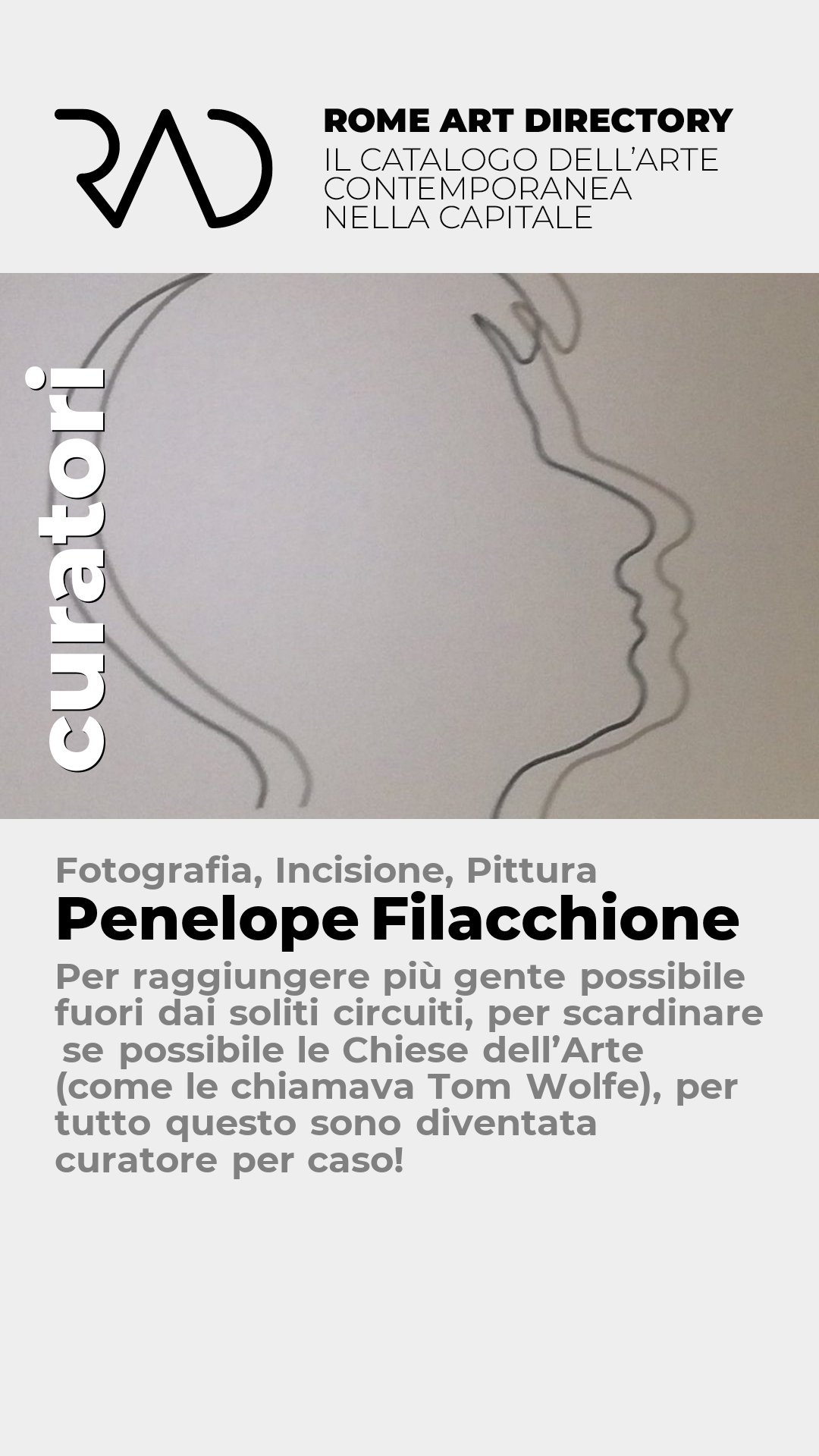 RAD

ROME ART DIRECTORY
IL CATALOGO DELL'ARTE CONTEMPORANEA NELLA CAPITALE

curatori

Fotografia, Incisione, Pittura

Penelope Filacchione

Per raggiungere più gente possibile fuori dai soliti circuiti, per scardinare se possibile le Chiese dell'Arte (come le chiamava Tom Wolfe), per tutto questo sono diventata curatore per caso!